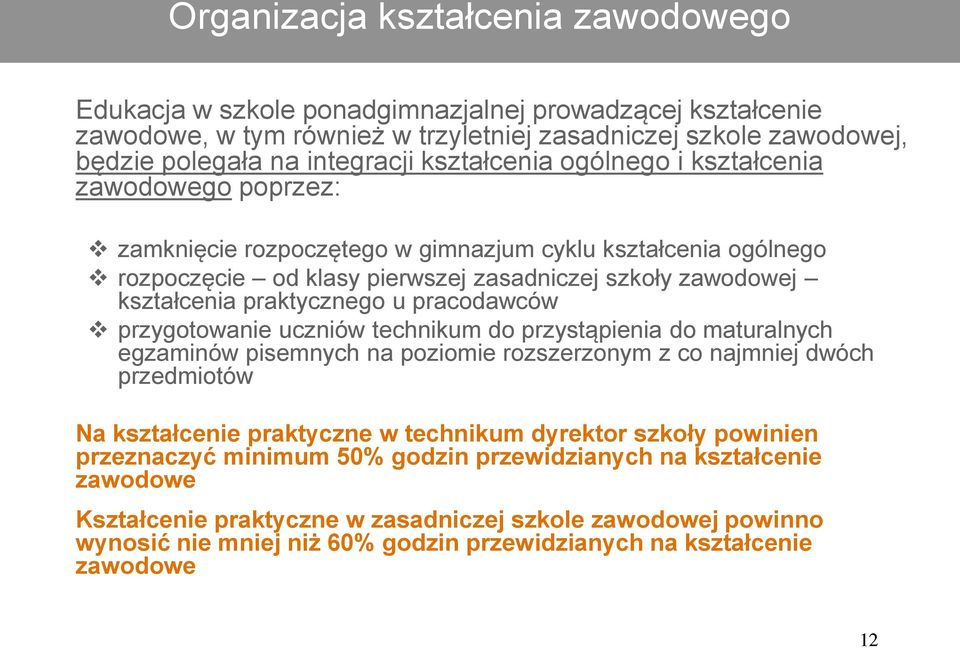 Organizacja kształcenia zawodowego

Edukacja w szkole ponadgimnazjalnej prowadzącej kształcenie zawodowe, w tym również w trzyletniej zasadniczej szkole zawodowej, będzie polegała na integracji kształcenia ogólnego i kształcenia zawodowego poprzez:

❖ zamknięcie rozpoczętego w gimnazjum cyklu kształcenia ogólnego
❖ rozpoczęcie – od klasy pierwszej zasadniczej szkoły zawodowej – kształcenia praktycznego u pracodawców
❖ przygotowanie uczniów technikum do przystąpienia do maturalnych egzaminów pisemnych na poziomie rozszerzonym z co najmniej dwóch przedmiotów

Na kształcenie praktyczne w technikum dyrektor szkoły powinien przeznaczyć minimum 50% godzin przewidzianych na kształcenie zawodowe

Kształcenie praktyczne w zasadniczej szkole zawodowej powinno wynosić nie mniej niż 60% godzin przewidzianych na kształcenie zawodowe

12